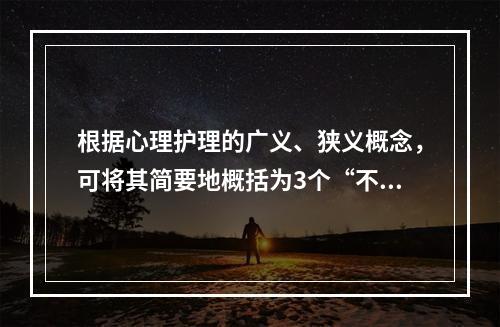 根据心理护理的广义、狭义概念，可将其简要地概括为3个“不...